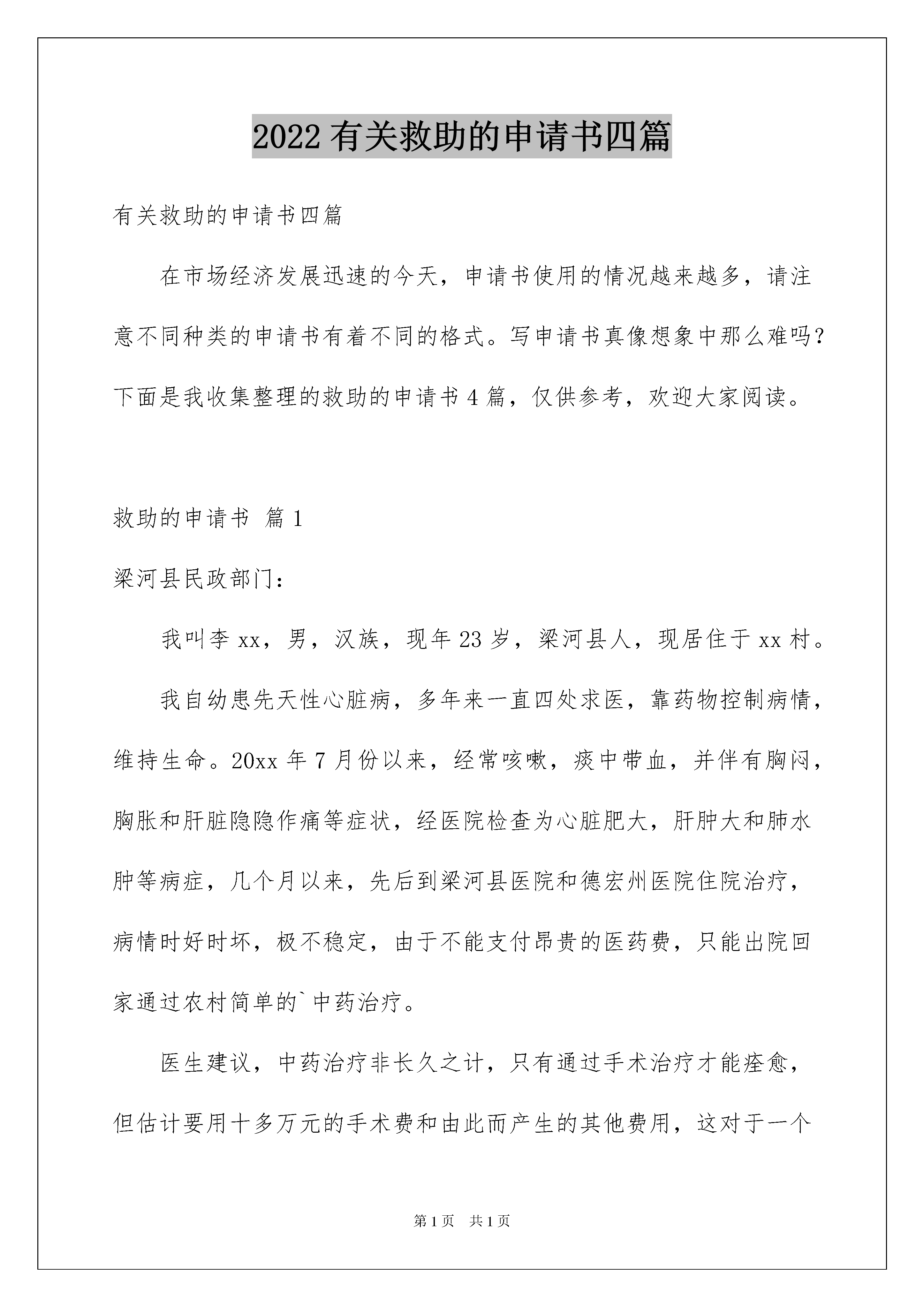 2022有关救助的申请书四篇

有关救助的申请书四篇

在市场经济发展迅速的今天，申请书使用的情况越来越多，请注意不同种类的申请书有着不同的格式。写申请书真像想象中那么难吗？下面是我收集整理的救助的申请书4篇，仅供参考，欢迎大家阅读。

救助的申请书 篇1

梁河县民政部门：

我叫李xx，男，汉族，现年23岁，梁河县人，现居住于xx村。

我自幼患先天性心脏病，多年来一直四处求医，靠药物控制病情，维持生命。20xx年7月份以来，经常咳嗽，痰中带血，并伴有胸闷，胸胀和肝脏隐隐作痛等症状，经医院检查为心脏肥大，肝肿大和肺水肿等病症，几个月以来，先后到梁河县医院和德宏州医院住院治疗，病情时好时坏，极不稳定，由于不能支付昂贵的医药费，只能出院回家通过农村简单的`中药治疗。

医生建议，中药治疗非长久之计，只有通过手术治疗才能痊愈，但估计要用十多万元的手术费和由此而产生的其他费用，这对于一个

第1页 共1页